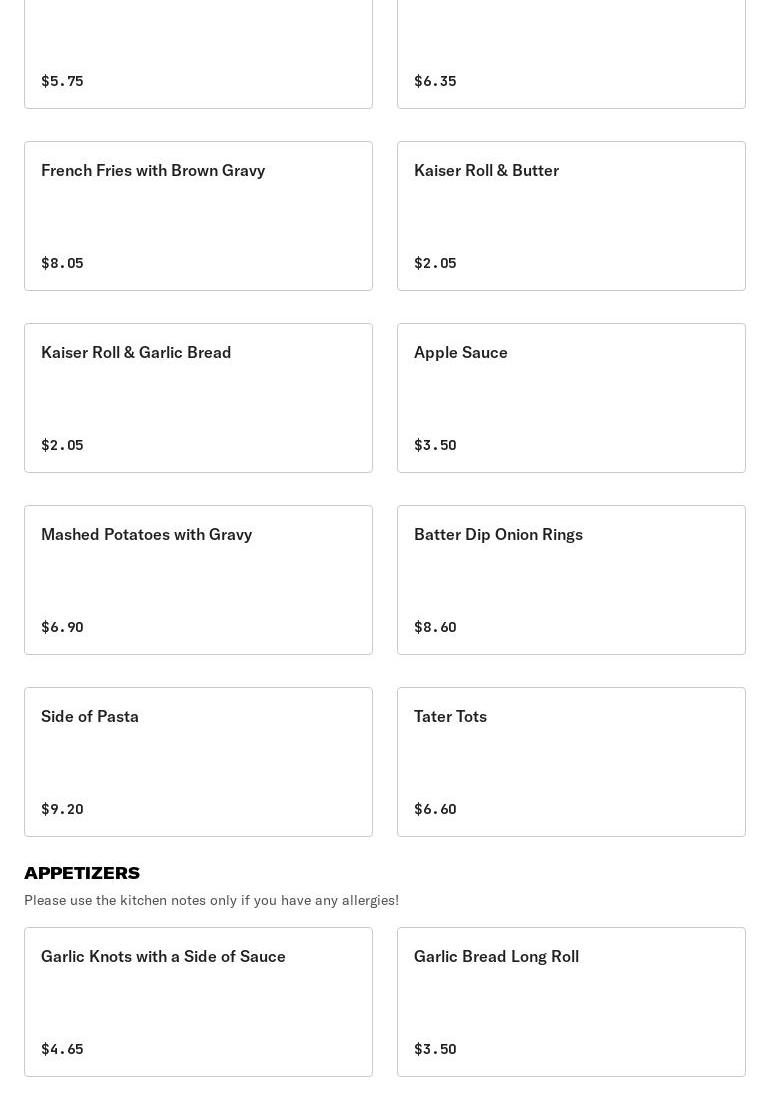 $5.75

$6.35

French Fries with Brown Gravy

$8.05

Kaiser Roll & Butter

$2.05

Kaiser Roll & Garlic Bread

$2.05

Apple Sauce

$3.50

Mashed Potatoes with Gravy

$6.90

Batter Dip Onion Rings

$8.60

Side of Pasta

$9.20

Tater Tots

$6.60

APPETIZERS

Please use the kitchen notes only if you have any allergies!

Garlic Knots with a Side of Sauce

$4.65

Garlic Bread Long Roll

$3.50